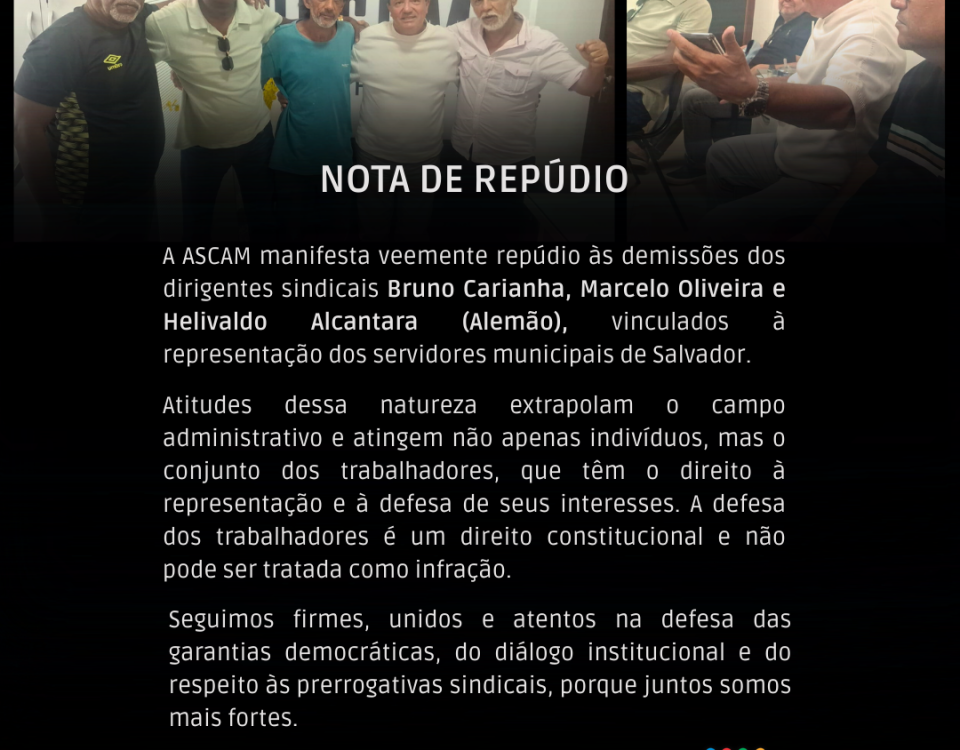 NOTA DE REPÚDIO

A ASCAM manifesta veemente repúdio às demissões dos dirigentes sindicais Bruno Carianha, Marcelo Oliveira e Helivaldo Alcantara (Alemão), vinculados à representação dos servidores municipais de Salvador.

Atitudes dessa natureza extrapolam o campo administrativo e atingem não apenas indivíduos, mas o conjunto dos trabalhadores, que têm o direito à representação e à defesa de seus interesses. A defesa dos trabalhadores é um direito constitucional e não pode ser tratada como infração.

Seguimos firmes, unidos e atentos na defesa das garantias democráticas, do diálogo institucional e do respeito às prerrogativas sindicais, porque juntos somos mais fortes.